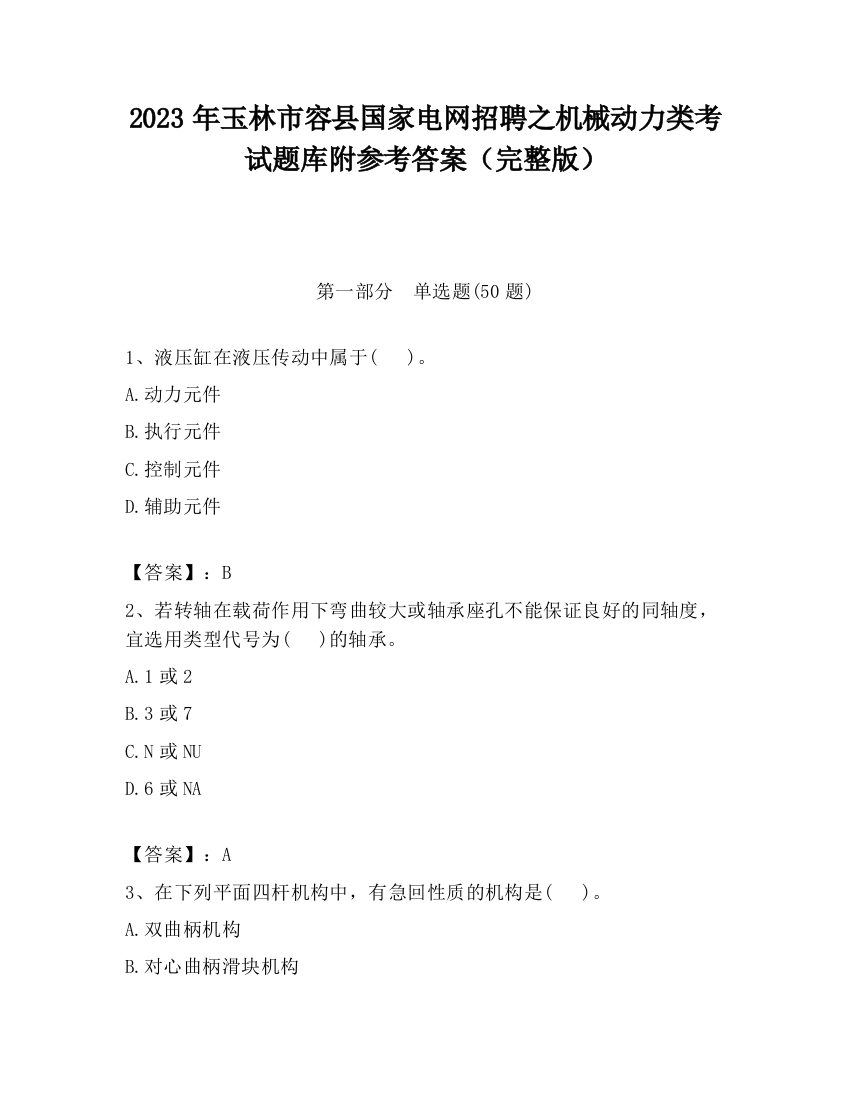 2023 年玉林市容县国家电网招聘之机械动力类考试题库附参考答案（完整版）

第一部分　单选题(50 题)

1、液压缸在液压传动中属于(　 )。
A.动力元件
B.执行元件
C.控制元件
D.辅助元件

【答案】：B
2、若转轴在载荷作用下弯曲较大或轴承座孔不能保证良好的同轴度，宜选用类型代号为(　 )的轴承。
A.1 或 2
B.3 或 7
C.N 或 NU
D.6 或 NA

【答案】：A
3、在下列平面四杆机构中，有急回性质的机构是(　 )。
A.双曲柄机构
B.对心曲柄滑块机构